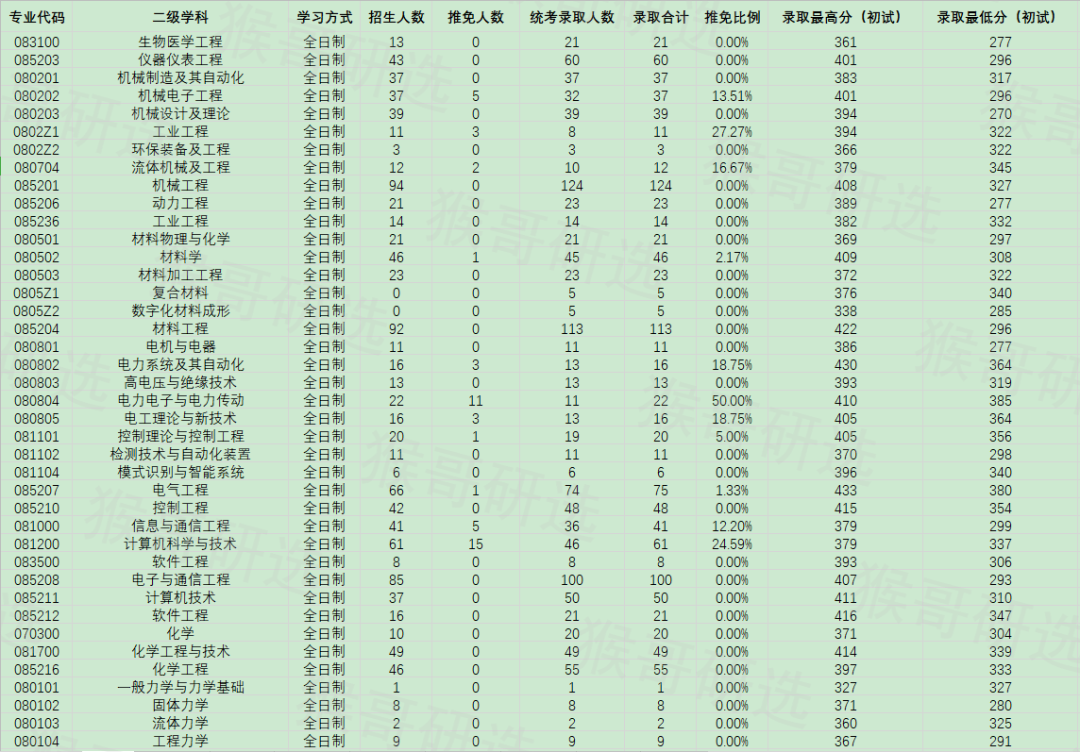 | 专业代码 | 二级学科 | 学习方式 | 招生人数 | 推免人数 | 统考录取人数 | 录取合计 | 推免比例 | 录取最高分（初试） | 录取最低分（初试） |
|---|---|---|---|---|---|---|---|---|---|
| 083100 | 生物医学工程 | 全日制 | 13 | 0 | 21 | 21 | 0.00% | 361 | 277 |
| 085203 | 仪器仪表工程 | 全日制 | 43 | 0 | 60 | 60 | 0.00% | 401 | 296 |
| 080201 | 机械制造及其自动化 | 全日制 | 37 | 0 | 37 | 37 | 0.00% | 383 | 317 |
| 080202 | 机械电子工程 | 全日制 | 37 | 5 | 32 | 37 | 13.51% | 401 | 296 |
| 080203 | 机械设计及理论 | 全日制 | 39 | 0 | 39 | 39 | 0.00% | 394 | 270 |
| 0802Z1 | 工业工程 | 全日制 | 11 | 3 | 8 | 11 | 27.27% | 394 | 322 |
| 0802Z2 | 环保装备及工程 | 全日制 | 3 | 0 | 3 | 3 | 0.00% | 366 | 322 |
| 080704 | 流体机械及工程 | 全日制 | 12 | 2 | 10 | 12 | 16.67% | 379 | 345 |
| 085201 | 机械工程 | 全日制 | 94 | 0 | 124 | 124 | 0.00% | 408 | 327 |
| 085206 | 动力工程 | 全日制 | 21 | 0 | 23 | 23 | 0.00% | 389 | 277 |
| 085236 | 工业工程 | 全日制 | 14 | 0 | 14 | 14 | 0.00% | 382 | 332 |
| 080501 | 材料物理与化学 | 全日制 | 21 | 0 | 21 | 21 | 0.00% | 369 | 297 |
| 080502 | 材料学 | 全日制 | 46 | 1 | 45 | 46 | 2.17% | 409 | 308 |
| 080503 | 材料加工工程 | 全日制 | 23 | 0 | 23 | 23 | 0.00% | 372 | 322 |
| 0805Z1 | 复合材料 | 全日制 | 0 | 0 | 5 | 5 | 0.00% | 376 | 340 |
| 0805Z2 | 数字化材料成形 | 全日制 | 0 | 0 | 5 | 5 | 0.00% | 338 | 285 |
| 085204 | 材料工程 | 全日制 | 92 | 0 | 113 | 113 | 0.00% | 422 | 296 |
| 080801 | 电机与电器 | 全日制 | 11 | 0 | 11 | 11 | 0.00% | 386 | 277 |
| 080802 | 电力系统及其自动化 | 全日制 | 16 | 3 | 13 | 16 | 18.75% | 430 | 364 |
| 080803 | 高电压与绝缘技术 | 全日制 | 13 | 0 | 13 | 13 | 0.00% | 393 | 319 |
| 080804 | 电力电子与电力传动 | 全日制 | 22 | 11 | 11 | 22 | 50.00% | 410 | 385 |
| 080805 | 电工理论与新技术 | 全日制 | 16 | 3 | 13 | 16 | 18.75% | 405 | 364 |
| 081101 | 控制理论与控制工程 | 全日制 | 20 | 1 | 19 | 20 | 5.00% | 405 | 356 |
| 081102 | 检测技术与自动化装置 | 全日制 | 11 | 0 | 11 | 11 | 0.00% | 370 | 298 |
| 081104 | 模式识别与智能系统 | 全日制 | 6 | 0 | 6 | 6 | 0.00% | 396 | 340 |
| 085207 | 电气工程 | 全日制 | 66 | 1 | 74 | 75 | 1.33% | 433 | 380 |
| 085210 | 控制工程 | 全日制 | 42 | 0 | 48 | 48 | 0.00% | 415 | 354 |
| 081000 | 信息与通信工程 | 全日制 | 41 | 5 | 36 | 41 | 12.20% | 379 | 299 |
| 081200 | 计算机科学与技术 | 全日制 | 61 | 15 | 46 | 61 | 24.59% | 379 | 337 |
| 083500 | 软件工程 | 全日制 | 8 | 0 | 8 | 8 | 0.00% | 393 | 306 |
| 085208 | 电子与通信工程 | 全日制 | 85 | 0 | 100 | 100 | 0.00% | 407 | 293 |
| 085211 | 计算机技术 | 全日制 | 37 | 0 | 50 | 50 | 0.00% | 411 | 310 |
| 085212 | 软件工程 | 全日制 | 16 | 0 | 21 | 21 | 0.00% | 416 | 347 |
| 070300 | 化学 | 全日制 | 10 | 0 | 20 | 20 | 0.00% | 371 | 304 |
| 081700 | 化学工程与技术 | 全日制 | 49 | 0 | 49 | 49 | 0.00% | 414 | 339 |
| 085216 | 化学工程 | 全日制 | 46 | 0 | 55 | 55 | 0.00% | 397 | 333 |
| 080101 | 一般力学与力学基础 | 全日制 | 1 | 0 | 1 | 1 | 0.00% | 327 | 327 |
| 080102 | 固体力学 | 全日制 | 8 | 0 | 8 | 8 | 0.00% | 371 | 280 |
| 080103 | 流体力学 | 全日制 | 2 | 0 | 2 | 2 | 0.00% | 360 | 325 |
| 080104 | 工程力学 | 全日制 | 9 | 0 | 9 | 9 | 0.00% | 367 | 291 |

猴哥研选